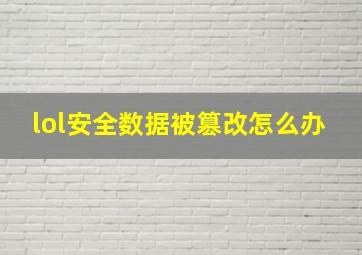 lol安全数据被篡改怎么办